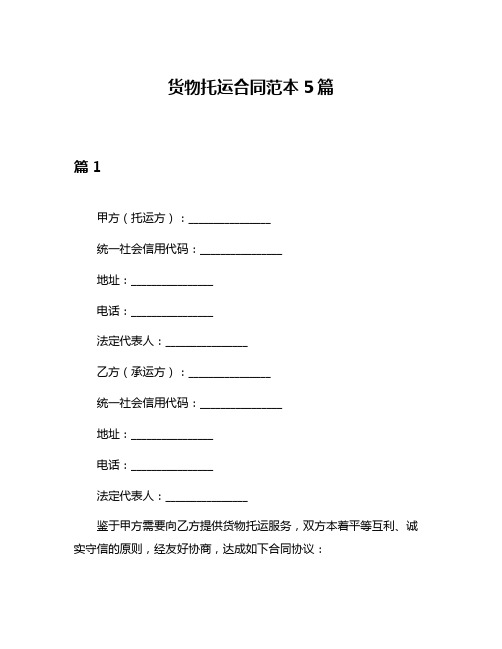 货物托运合同范本 5 篇

篇 1

甲方（托运方）：________________

统一社会信用代码：________________

地址：________________

电话：________________

法定代表人：________________

乙方（承运方）：________________

统一社会信用代码：________________

地址：________________

电话：________________

法定代表人：________________

鉴于甲方需要向乙方提供货物托运服务，双方本着平等互利、诚实守信的原则，经友好协商，达成如下合同协议：